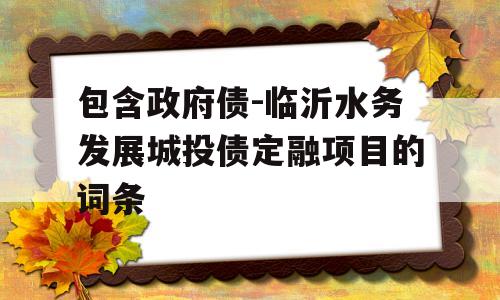 包含政府债-临沂水务发展城投债定融项目的词条